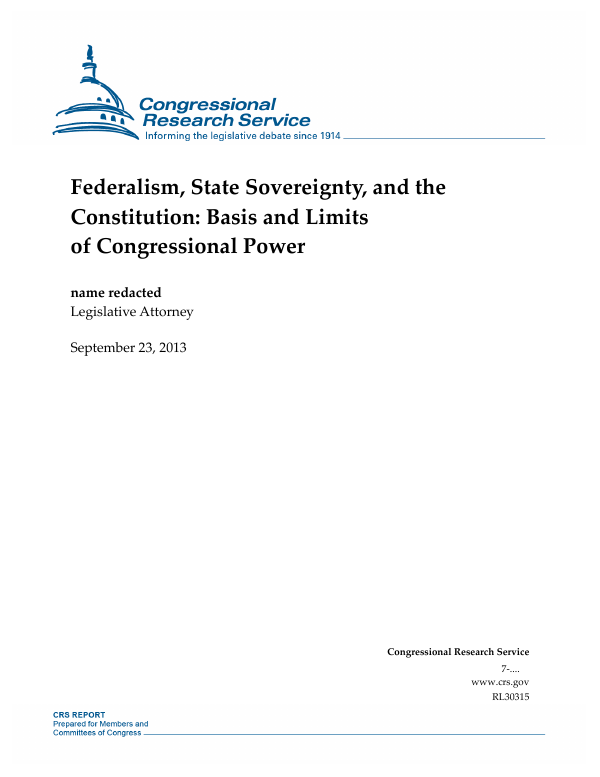 Congressional Research Service
Informing the legislative debate since 1914

Federalism, State Sovereignty, and the Constitution: Basis and Limits of Congressional Power

name redacted
Legislative Attorney

September 23, 2013

Congressional Research Service
7-....
www.crs.gov
RL30315

CRS REPORT
Prepared for Members and Committees of Congress